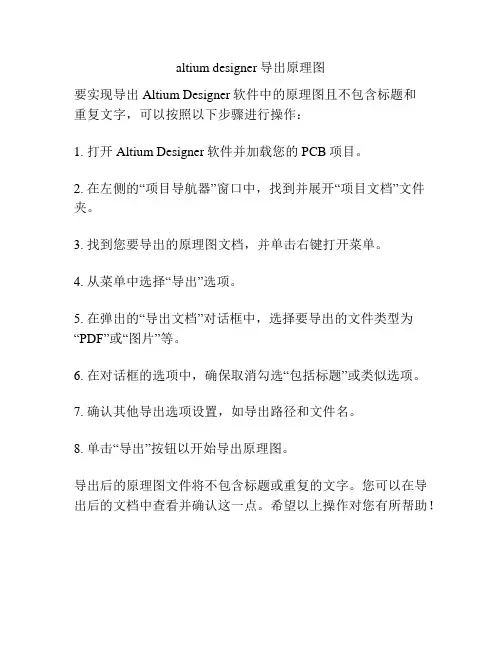 altium designer 导出原理图

要实现导出 Altium Designer 软件中的原理图且不包含标题和重复文字，可以按照以下步骤进行操作：

1. 打开 Altium Designer 软件并加载您的 PCB 项目。

2. 在左侧的“项目导航器”窗口中，找到并展开“项目文档”文件夹。

3. 找到您要导出的原理图文档，并单击右键打开菜单。

4. 从菜单中选择“导出”选项。

5. 在弹出的“导出文档”对话框中，选择要导出的文件类型为“PDF”或“图片”等。

6. 在对话框的选项中，确保取消勾选“包括标题”或类似选项。

7. 确认其他导出选项设置，如导出路径和文件名。

8. 单击“导出”按钮以开始导出原理图。

导出后的原理图文件将不包含标题或重复的文字。您可以在导出后的文档中查看并确认这一点。希望以上操作对您有所帮助！